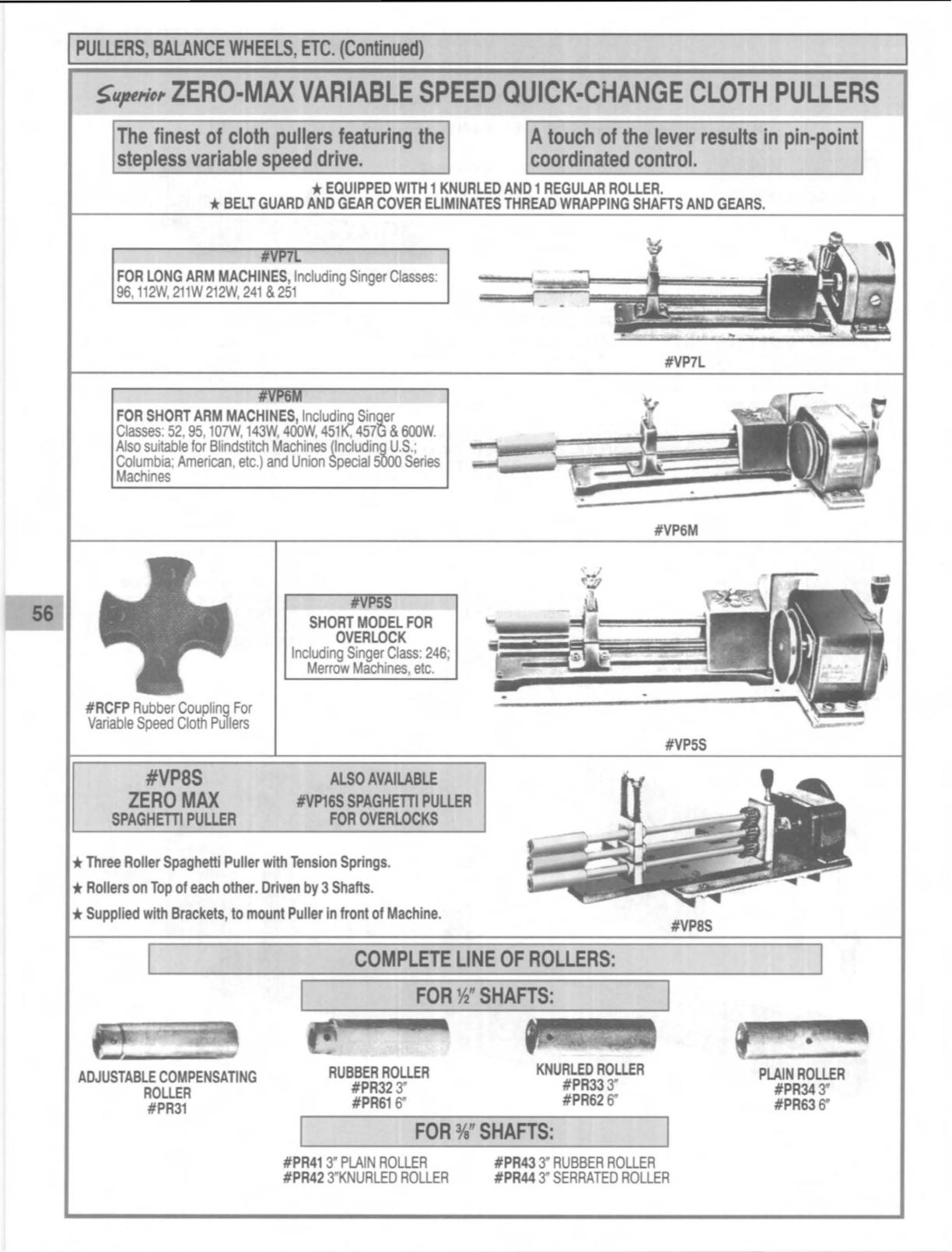 PULLERS, BALANCE WHEELS, ETC. (Continued)

Superior ZERO-MAX VARIABLE SPEED QUICK-CHANGE CLOTH PULLERS

The finest of cloth pullers featuring the stepless variable speed drive.

A touch of the lever results in pin-point coordinated control.

★ EQUIPPED WITH 1 KNURLED AND 1 REGULAR ROLLER.
★ BELT GUARD AND GEAR COVER ELIMINATES THREAD WRAPPING SHAFTS AND GEARS.

#VP7L
FOR LONG ARM MACHINES, Including Singer Classes: 96, 112W, 211W 212W, 241 & 251

#VP7L

#VP6M
FOR SHORT ARM MACHINES, Including Singer Classes: 52, 95, 107W, 143W, 400W, 451K, 457G & 600W. Also suitable for Blindstitch Machines (Including U.S.; Columbia; American, etc.) and Union Special 5000 Series Machines

#VP6M

56

#RCFP Rubber Coupling For Variable Speed Cloth Pullers

#VP5S
SHORT MODEL FOR OVERLOCK
Including Singer Class: 246; Merrow Machines, etc.

#VP5S

#VP8S
ZERO MAX
SPAGHETTI PULLER

ALSO AVAILABLE
#VP16S SPAGHETTI PULLER FOR OVERLOCKS

★ Three Roller Spaghetti Puller with Tension Springs.
★ Rollers on Top of each other. Driven by 3 Shafts.
★ Supplied with Brackets, to mount Puller in front of Machine.

#VP8S

COMPLETE LINE OF ROLLERS:

FOR ½" SHAFTS:

ADJUSTABLE COMPENSATING ROLLER
#PR31

RUBBER ROLLER
#PR32 3"
#PR61 6"

KNURLED ROLLER
#PR33 3"
#PR62 6"

PLAIN ROLLER
#PR34 3"
#PR63 6"

FOR ⅜" SHAFTS:

#PR41 3" PLAIN ROLLER
#PR42 3"KNURLED ROLLER
#PR43 3" RUBBER ROLLER
#PR44 3" SERRATED ROLLER